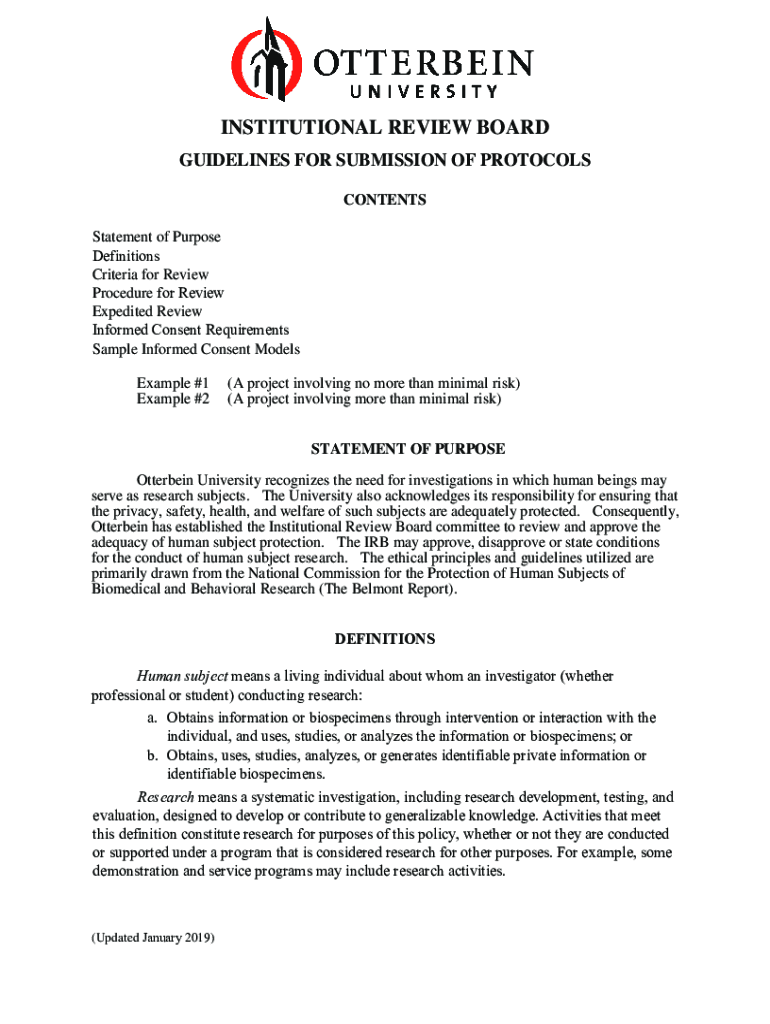 OTTERBEIN
UNIVERSITY

INSTITUTIONAL REVIEW BOARD

GUIDELINES FOR SUBMISSION OF PROTOCOLS

CONTENTS

Statement of Purpose
Definitions
Criteria for Review
Procedure for Review
Expedited Review
Informed Consent Requirements
Sample Informed Consent Models

Example #1 (A project involving no more than minimal risk)
Example #2 (A project involving more than minimal risk)

STATEMENT OF PURPOSE

Otterbein University recognizes the need for investigations in which human beings may serve as research subjects. The University also acknowledges its responsibility for ensuring that the privacy, safety, health, and welfare of such subjects are adequately protected. Consequently, Otterbein has established the Institutional Review Board committee to review and approve the adequacy of human subject protection. The IRB may approve, disapprove or state conditions for the conduct of human subject research. The ethical principles and guidelines utilized are primarily drawn from the National Commission for the Protection of Human Subjects of Biomedical and Behavioral Research (The Belmont Report).

DEFINITIONS

Human subject means a living individual about whom an investigator (whether professional or student) conducting research:

a. Obtains information or biospecimens through intervention or interaction with the individual, and uses, studies, or analyzes the information or biospecimens; or
b. Obtains, uses, studies, analyzes, or generates identifiable private information or identifiable biospecimens.

Research means a systematic investigation, including research development, testing, and evaluation, designed to develop or contribute to generalizable knowledge. Activities that meet this definition constitute research for purposes of this policy, whether or not they are conducted or supported under a program that is considered research for other purposes. For example, some demonstration and service programs may include research activities.

(Updated January 2019)